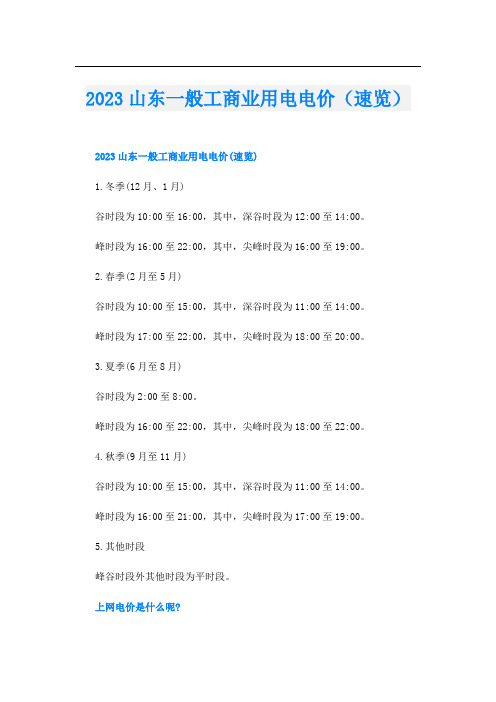 2023 山东一般工商业用电电价（速览）

2023 山东一般工商业用电电价(速览)

1.冬季(12 月、1 月)

谷时段为 10:00 至 16:00，其中，深谷时段为 12:00 至 14:00。

峰时段为 16:00 至 22:00，其中，尖峰时段为 16:00 至 19:00。

2.春季(2 月至 5 月)

谷时段为 10:00 至 15:00，其中，深谷时段为 11:00 至 14:00。

峰时段为 17:00 至 22:00，其中，尖峰时段为 18:00 至 20:00。

3.夏季(6 月至 8 月)

谷时段为 2:00 至 8:00。

峰时段为 16:00 至 22:00，其中，尖峰时段为 18:00 至 22:00。

4.秋季(9 月至 11 月)

谷时段为 10:00 至 15:00，其中，深谷时段为 11:00 至 14:00。

峰时段为 16:00 至 21:00，其中，尖峰时段为 17:00 至 19:00。

5.其他时段

峰谷时段外其他时段为平时段。

上网电价是什么呢?